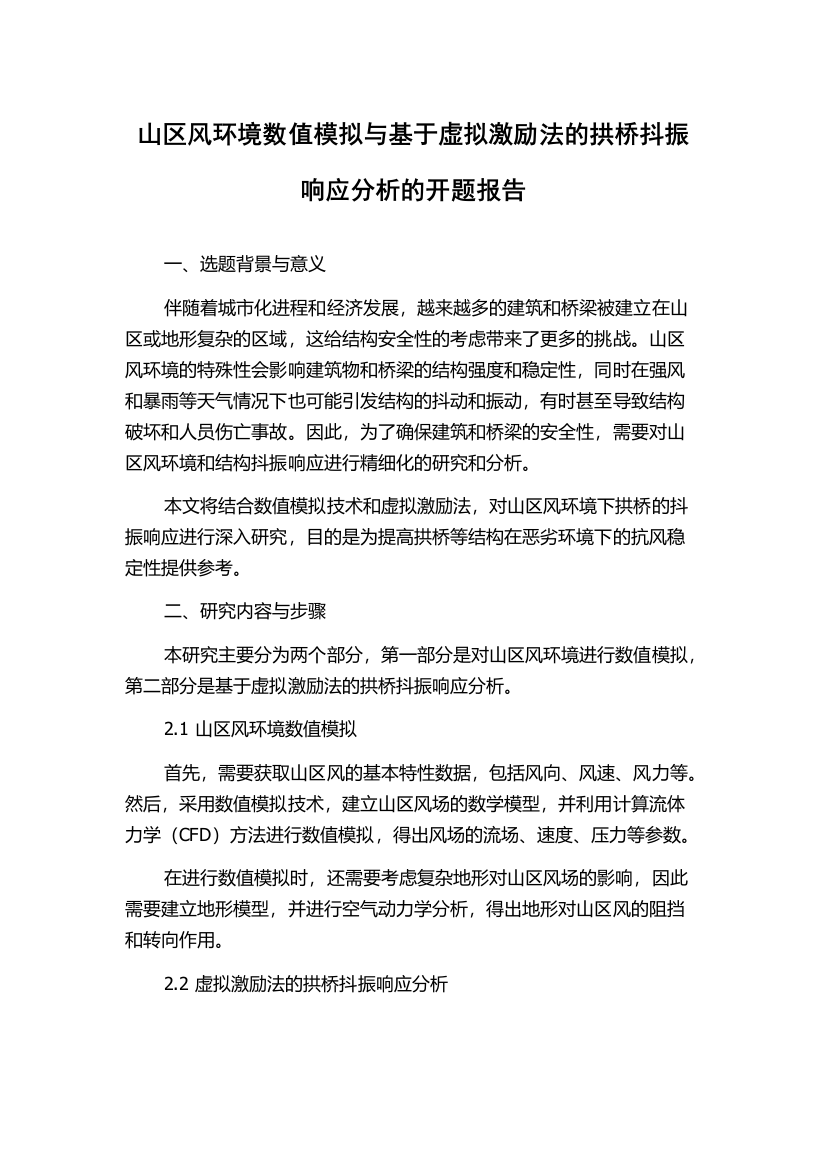 山区风环境数值模拟与基于虚拟激励法的拱桥抖振响应分析的开题报告

一、选题背景与意义

伴随着城市化进程和经济发展，越来越多的建筑和桥梁被建立在山区或地形复杂的区域，这给结构安全性的考虑带来了更多的挑战。山区风环境的特殊性会影响建筑物和桥梁的结构强度和稳定性，同时在强风和暴雨等天气情况下也可能引发结构的抖动和振动，有时甚至导致结构破坏和人员伤亡事故。因此，为了确保建筑和桥梁的安全性，需要对山区风环境和结构抖振响应进行精细化的研究和分析。

本文将结合数值模拟技术和虚拟激励法，对山区风环境下拱桥的抖振响应进行深入研究，目的是为提高拱桥等结构在恶劣环境下的抗风稳定性提供参考。

二、研究内容与步骤

本研究主要分为两个部分，第一部分是对山区风环境进行数值模拟，第二部分是基于虚拟激励法的拱桥抖振响应分析。

2.1 山区风环境数值模拟

首先，需要获取山区风的基本特性数据，包括风向、风速、风力等。然后，采用数值模拟技术，建立山区风场的数学模型，并利用计算流体力学（CFD）方法进行数值模拟，得出风场的流场、速度、压力等参数。

在进行数值模拟时，还需要考虑复杂地形对山区风场的影响，因此需要建立地形模型，并进行空气动力学分析，得出地形对山区风的阻挡和转向作用。

2.2 虚拟激励法的拱桥抖振响应分析